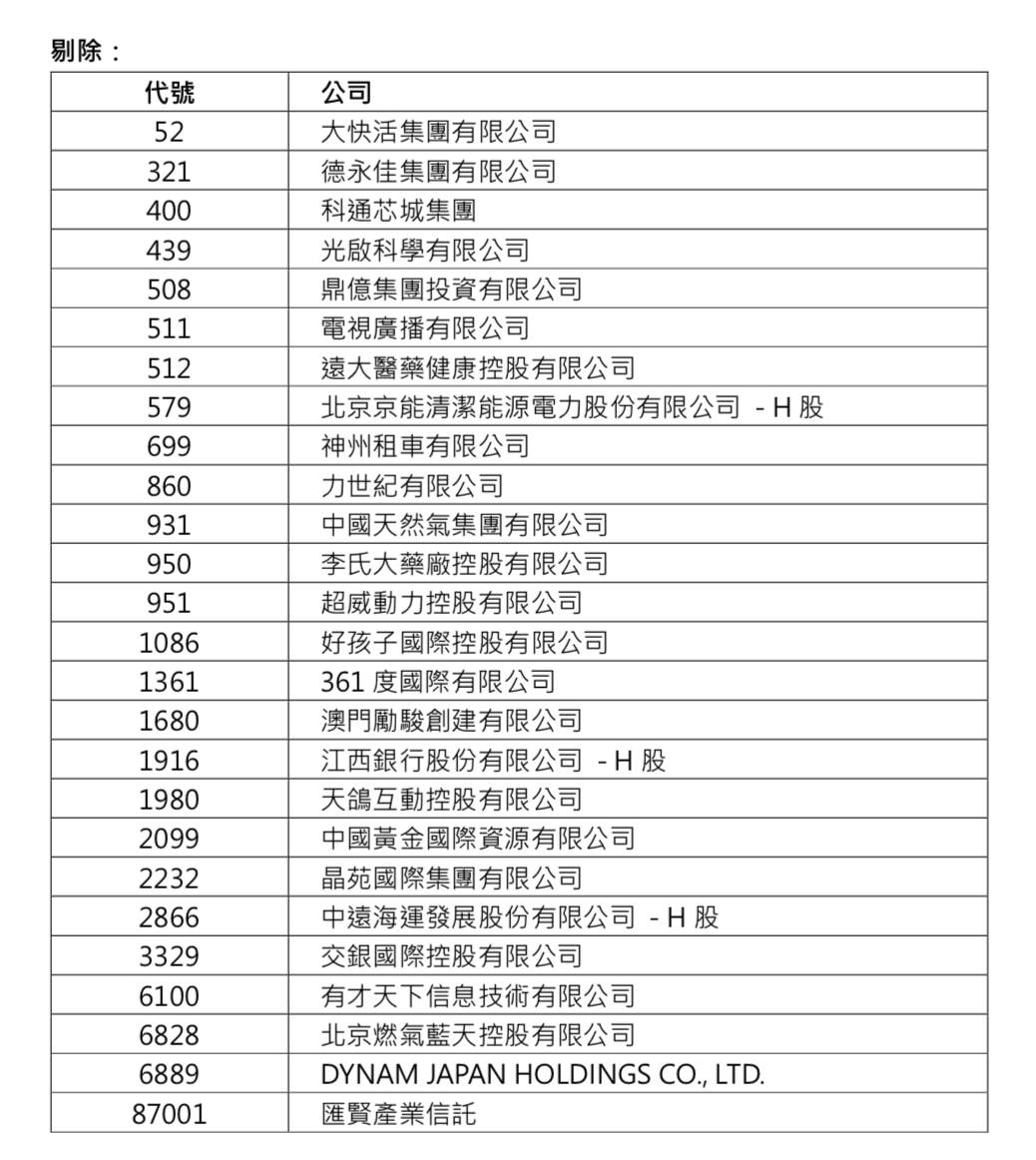 剔除：

| 代號 | 公司 |
|---|---|
| 52 | 大快活集團有限公司 |
| 321 | 德永佳集團有限公司 |
| 400 | 科通芯城集團 |
| 439 | 光啟科學有限公司 |
| 508 | 鼎億集團投資有限公司 |
| 511 | 電視廣播有限公司 |
| 512 | 遠大醫藥健康控股有限公司 |
| 579 | 北京京能清潔能源電力股份有限公司 - H 股 |
| 699 | 神州租車有限公司 |
| 860 | 力世紀有限公司 |
| 931 | 中國天然氣集團有限公司 |
| 950 | 李氏大藥廠控股有限公司 |
| 951 | 超威動力控股有限公司 |
| 1086 | 好孩子國際控股有限公司 |
| 1361 | 361 度國際有限公司 |
| 1680 | 澳門勵駿創建有限公司 |
| 1916 | 江西銀行股份有限公司 - H 股 |
| 1980 | 天鴿互動控股有限公司 |
| 2099 | 中國黃金國際資源有限公司 |
| 2232 | 晶苑國際集團有限公司 |
| 2866 | 中遠海運發展股份有限公司 - H 股 |
| 3329 | 交銀國際控股有限公司 |
| 6100 | 有才天下信息技術有限公司 |
| 6828 | 北京燃氣藍天控股有限公司 |
| 6889 | DYNAM JAPAN HOLDINGS CO., LTD. |
| 87001 | 匯賢產業信託 |